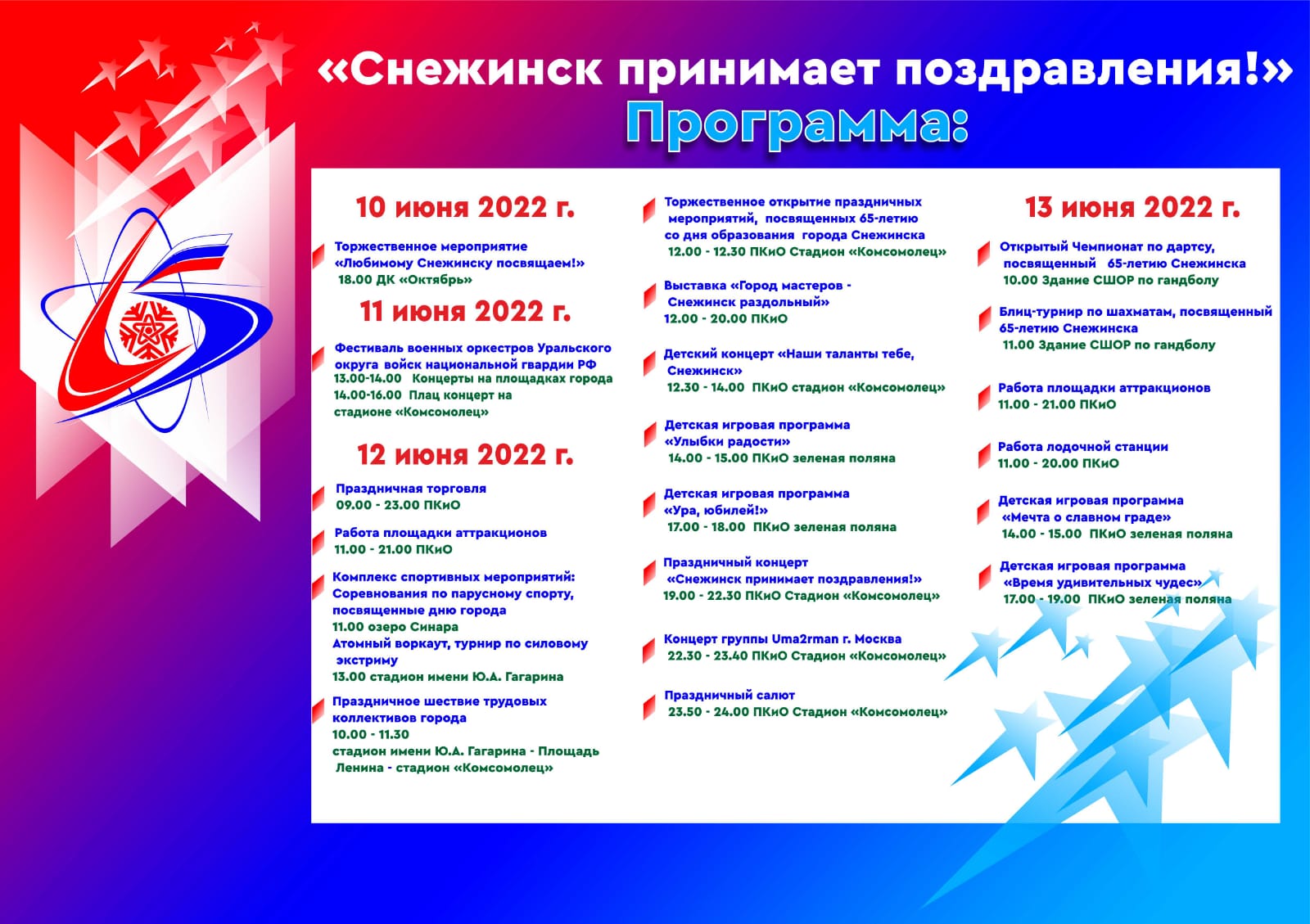 «Снежинск принимает поздравления!»
Программа:

10 июня 2022 г.

Торжественное мероприятие «Любимому Снежинску посвящаем!»
18.00 ДК «Октябрь»

11 июня 2022 г.

Фестиваль военных оркестров Уральского округа войск национальной гвардии РФ
13.00-14.00 Концерты на площадках города
14.00-16.00 Плац концерт на стадионе «Комсомолец»

12 июня 2022 г.

Праздничная торговля
09.00 - 23.00 ПКиО

Работа площадки аттракционов
11.00 - 21.00 ПКиО

Комплекс спортивных мероприятий:
Соревнования по парусному спорту, посвященные дню города
11.00 озеро Синара
Атомный воркаут, турнир по силовому экстриму
13.00 стадион имени Ю.А. Гагарина

Праздничное шествие трудовых коллективов города
10.00 - 11.30
стадион имени Ю.А. Гагарина - Площадь Ленина - стадион «Комсомолец»

Торжественное открытие праздничных мероприятий, посвященных 65-летию со дня образования города Снежинска
12.00 - 12.30 ПКиО Стадион «Комсомолец»

Выставка «Город мастеров - Снежинск раздольный»
12.00 - 20.00 ПКиО

Детский концерт «Наши таланты тебе, Снежинск»
12.30 - 14.00 ПКиО стадион «Комсомолец»

Детская игровая программа «Улыбки радости»
14.00 - 15.00 ПКиО зеленая поляна

Детская игровая программа «Ура, юбилей!»
17.00 - 18.00 ПКиО зеленая поляна

Праздничный концерт «Снежинск принимает поздравления!»
19.00 - 22.30 ПКиО Стадион «Комсомолец»

Концерт группы Uma2rman г. Москва
22.30 - 23.40 ПКиО Стадион «Комсомолец»

Праздничный салют
23.50 - 24.00 ПКиО Стадион «Комсомолец»

13 июня 2022 г.

Открытый Чемпионат по дартсу, посвященный 65-летию Снежинска
10.00 Здание СШОР по гандболу

Блиц-турнир по шахматам, посвященный 65-летию Снежинска
11.00 Здание СШОР по гандболу

Работа площадки аттракционов
11.00 - 21.00 ПКиО

Работа лодочной станции
11.00 - 20.00 ПКиО

Детская игровая программа «Мечта о славном граде»
14.00 - 15.00 ПКиО зеленая поляна

Детская игровая программа «Время удивительных чудес»
17.00 - 19.00 ПКиО зеленая поляна